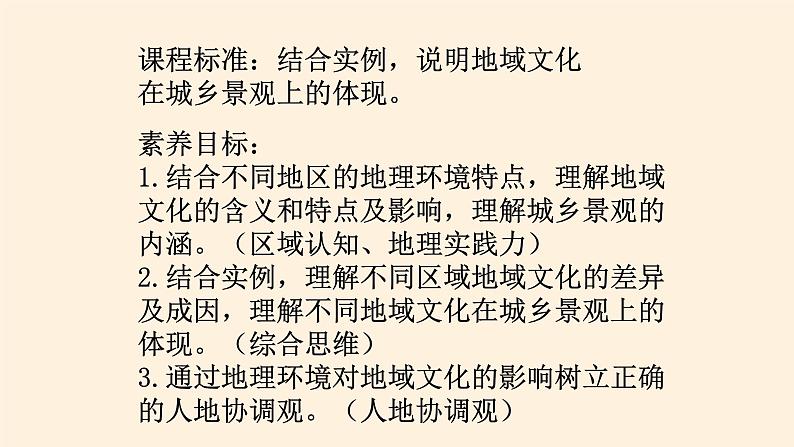 课程标准：结合实例，说明地域文化在城乡景观上的体现。

素养目标：
1.结合不同地区的地理环境特点，理解地域文化的含义和特点及影响，理解城乡景观的内涵。（区域认知、地理实践力）
2.结合实例，理解不同区域地域文化的差异及成因，理解不同地域文化在城乡景观上的体现。（综合思维）
3.通过地理环境对地域文化的影响树立正确的人地协调观。（人地协调观）